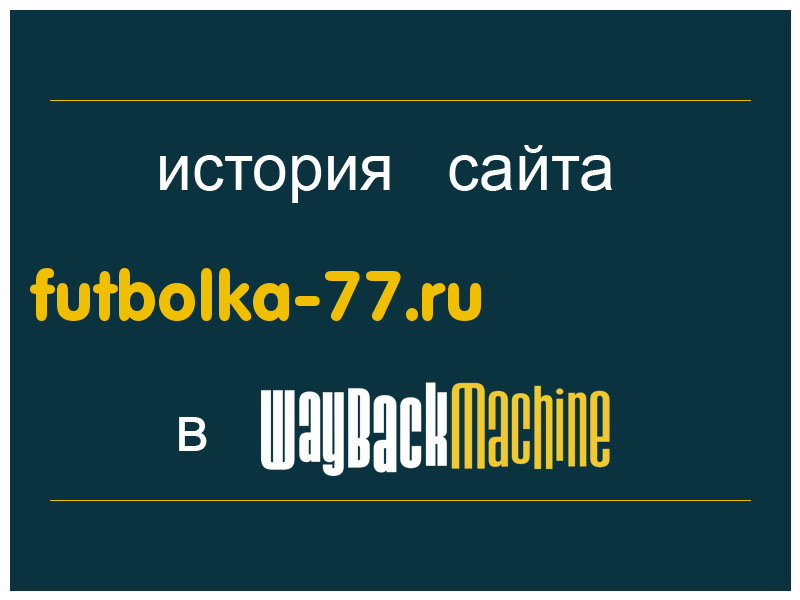 история сайта

futbolka-77.ru

в WayBackMachine